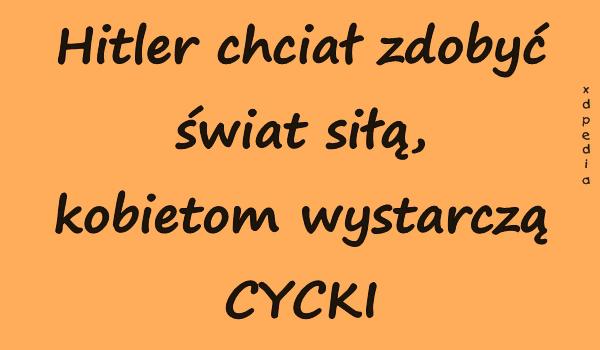 Hitler chciał zdobyć świat siłą, kobietom wystarczą CYCKI

xdpedia